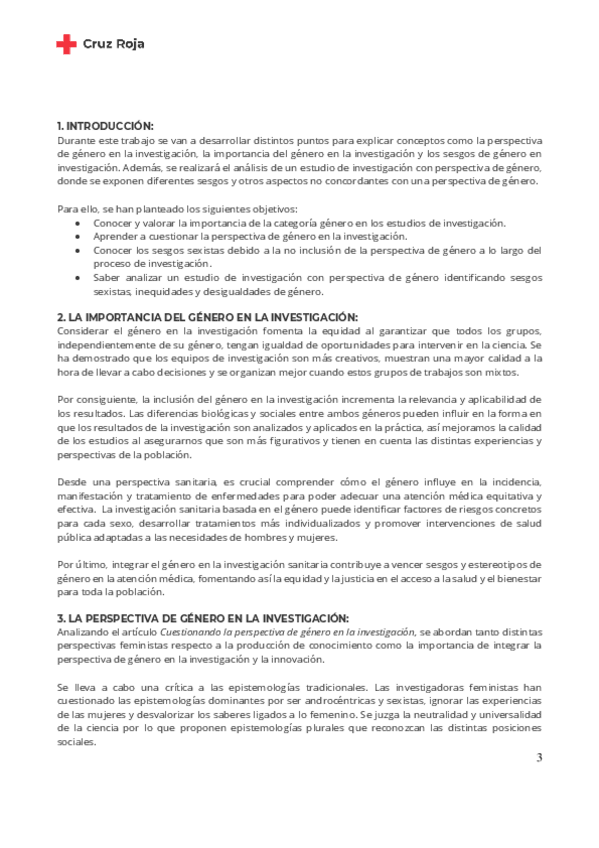 Cruz Roja

1. INTRODUCCIÓN:
Durante este trabajo se van a desarrollar distintos puntos para explicar conceptos como la perspectiva de género en la investigación, la importancia del género en la investigación y los sesgos de género en investigación. Además, se realizará el análisis de un estudio de investigación con perspectiva de género, donde se exponen diferentes sesgos y otros aspectos no concordantes con una perspectiva de género.

Para ello, se han planteado los siguientes objetivos:
• Conocer y valorar la importancia de la categoría género en los estudios de investigación.
• Aprender a cuestionar la perspectiva de género en la investigación.
• Conocer los sesgos sexistas debido a la no inclusión de la perspectiva de género a lo largo del proceso de investigación.
• Saber analizar un estudio de investigación con perspectiva de género identificando sesgos sexistas, inequidades y desigualdades de género.

2. LA IMPORTANCIA DEL GÉNERO EN LA INVESTIGACIÓN:
Considerar el género en la investigación fomenta la equidad al garantizar que todos los grupos, independientemente de su género, tengan igualdad de oportunidades para intervenir en la ciencia. Se ha demostrado que los equipos de investigación son más creativos, muestran una mayor calidad a la hora de llevar a cabo decisiones y se organizan mejor cuando estos grupos de trabajos son mixtos.

Por consiguiente, la inclusión del género en la investigación incrementa la relevancia y aplicabilidad de los resultados. Las diferencias biológicas y sociales entre ambos géneros pueden influir en la forma en que los resultados de la investigación son analizados y aplicados en la práctica, así mejoramos la calidad de los estudios al asegurarnos que son más figurativos y tienen en cuenta las distintas experiencias y perspectivas de la población.

Desde una perspectiva sanitaria, es crucial comprender cómo el género influye en la incidencia, manifestación y tratamiento de enfermedades para poder adecuar una atención médica equitativa y efectiva. La investigación sanitaria basada en el género puede identificar factores de riesgos concretos para cada sexo, desarrollar tratamientos más individualizados y promover intervenciones de salud pública adaptadas a las necesidades de hombres y mujeres.

Por último, integrar el género en la investigación sanitaria contribuye a vencer sesgos y estereotipos de género en la atención médica, fomentando así la equidad y la justicia en el acceso a la salud y el bienestar para toda la población.

3. LA PERSPECTIVA DE GÉNERO EN LA INVESTIGACIÓN:
Analizando el artículo Cuestionando la perspectiva de género en la investigación, se abordan tanto distintas perspectivas feministas respecto a la producción de conocimiento como la importancia de integrar la perspectiva de género en la investigación y la innovación.

Se lleva a cabo una crítica a las epistemologías tradicionales. Las investigadoras feministas han cuestionado las epistemologías dominantes por ser androcéntricas y sexistas, ignorar las experiencias de las mujeres y desvalorizar los saberes ligados a lo femenino. Se juzga la neutralidad y universalidad de la ciencia por lo que proponen epistemologías plurales que reconozcan las distintas posiciones sociales.

3